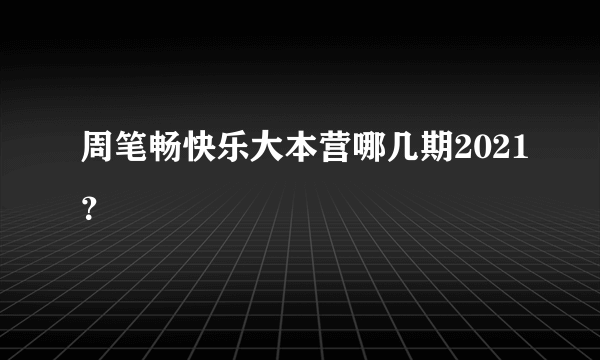 周笔畅快乐大本营哪几期2021？